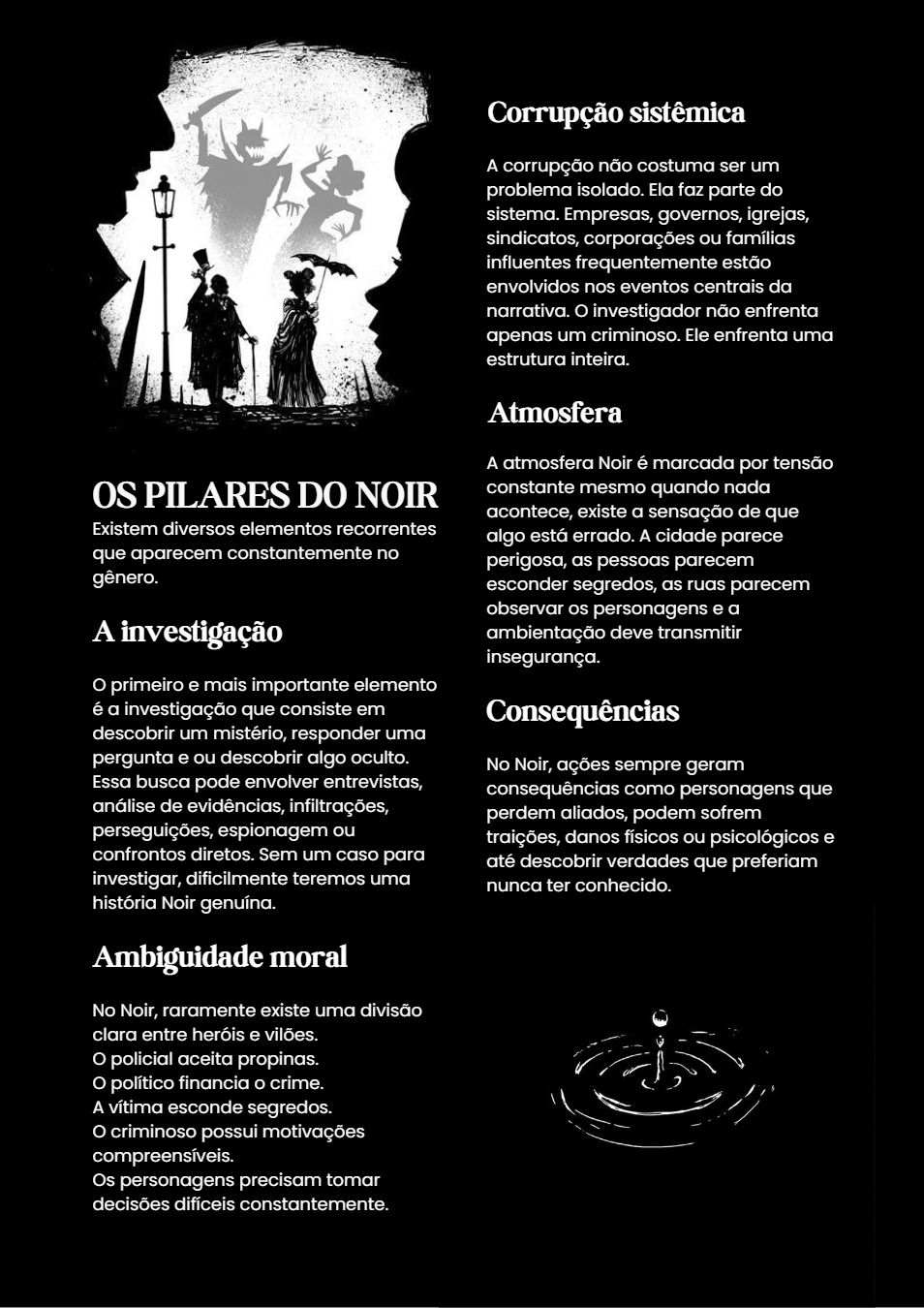 OS PILARES DO NOIR
Existem diversos elementos recorrentes que aparecem constantemente no gênero.

A investigação

O primeiro e mais importante elemento é a investigação que consiste em descobrir um mistério, responder uma pergunta e ou descobrir algo oculto. Essa busca pode envolver entrevistas, análise de evidências, infiltrações, perseguições, espionagem ou confrontos diretos. Sem um caso para investigar, dificilmente teremos uma história Noir genuína.

Ambiguidade moral

No Noir, raramente existe uma divisão clara entre heróis e vilões.
O policial aceita propinas.
O político financia o crime.
A vítima esconde segredos.
O criminoso possui motivações compreensíveis.
Os personagens precisam tomar decisões difíceis constantemente.

Corrupção sistêmica

A corrupção não costuma ser um problema isolado. Ela faz parte do sistema. Empresas, governos, igrejas, sindicatos, corporações ou famílias influentes frequentemente estão envolvidos nos eventos centrais da narrativa. O investigador não enfrenta apenas um criminoso. Ele enfrenta uma estrutura inteira.

Atmosfera

A atmosfera Noir é marcada por tensão constante mesmo quando nada acontece, existe a sensação de que algo está errado. A cidade parece perigosa, as pessoas parecem esconder segredos, as ruas parecem observar os personagens e a ambientação deve transmitir insegurança.

Consequências

No Noir, ações sempre geram consequências como personagens que perdem aliados, podem sofrem traições, danos físicos ou psicológicos e até descobrir verdades que preferiam nunca ter conhecido.